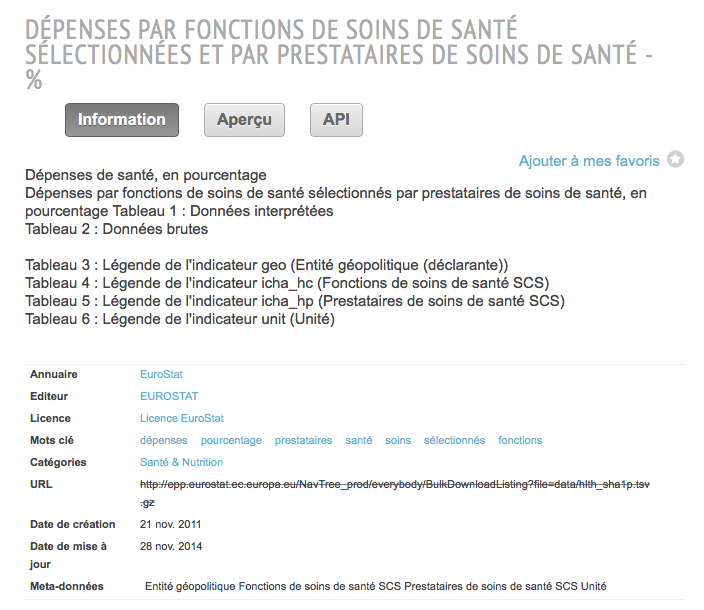 DÉPENSES PAR FONCTIONS DE SOINS DE SANTÉ SÉLECTIONNÉES ET PAR PRESTATAIRES DE SOINS DE SANTÉ - %

Information Aperçu API

Ajouter à mes favoris

Dépenses de santé, en pourcentage
Dépenses par fonctions de soins de santé sélectionnés par prestataires de soins de santé, en pourcentage Tableau 1 : Données interprétées
Tableau 2 : Données brutes

Tableau 3 : Légende de l'indicateur geo (Entité géopolitique (déclarante))
Tableau 4 : Légende de l'indicateur icha_hc (Fonctions de soins de santé SCS)
Tableau 5 : Légende de l'indicateur icha_hp (Prestataires de soins de santé SCS)
Tableau 6 : Légende de l'indicateur unit (Unité)

| | |
|---|---|
| Annuaire | EuroStat |
| Editeur | EUROSTAT |
| Licence | Licence EuroStat |
| Mots clé | dépenses pourcentage prestataires santé soins sélectionnés fonctions |
| Catégories | Santé & Nutrition |
| URL | http://epp.eurostat.ec.europa.eu/NavTree_prod/everybody/BulkDownloadListing?file=data/hlth_sha1p.tsv.gz |
| Date de création | 21 nov. 2011 |
| Date de mise à jour | 28 nov. 2014 |
| Meta-données | Entité géopolitique Fonctions de soins de santé SCS Prestataires de soins de santé SCS Unité |